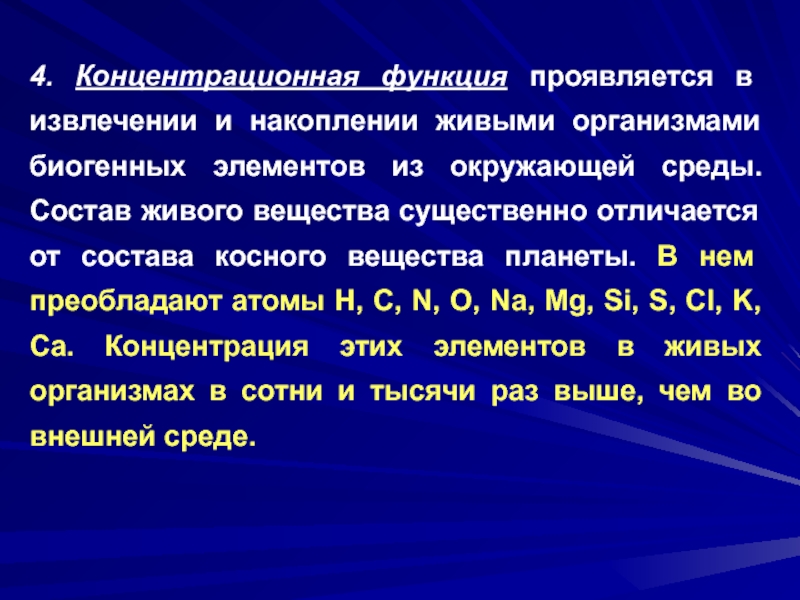 4. Концентрационная функция проявляется в извлечении и накоплении живыми организмами биогенных элементов из окружающей среды. Состав живого вещества существенно отличается от состава косного вещества планеты. В нем преобладают атомы H, C, N, O, Na, Mg, Si, S, Cl, K, Ca. Концентрация этих элементов в живых организмах в сотни и тысячи раз выше, чем во внешней среде.